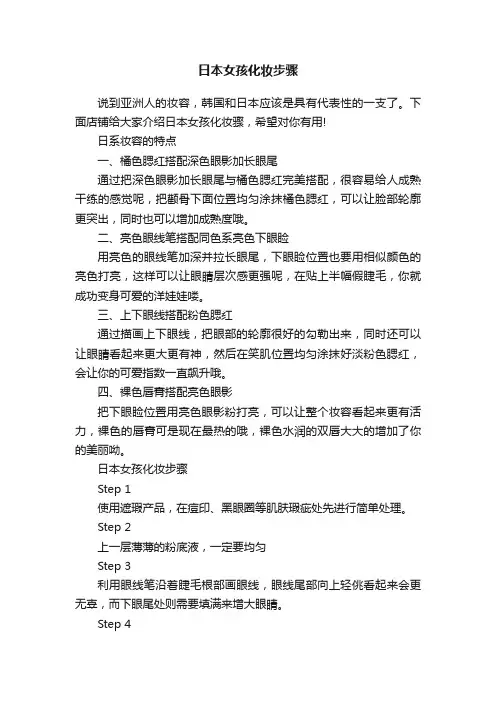 日本女孩化妆步骤

说到亚洲人的妆容，韩国和日本应该是具有代表性的一支了。下面店铺给大家介绍日本女孩化妆骤，希望对你有用!

日系妆容的特点

一、橘色腮红搭配深色眼影加长眼尾

通过把深色眼影加长眼尾与橘色腮红完美搭配，很容易给人成熟干练的感觉呢，把颧骨下面位置均匀涂抹橘色腮红，可以让脸部轮廓更突出，同时也可以增加成熟度哦。

二、亮色眼线笔搭配同色系亮色下眼睑

用亮色的眼线笔加深并拉长眼尾，下眼睑位置也要用相似颜色的亮色打亮，这样可以让眼睛层次感更强呢，在贴上半幅假睫毛，你就成功变身可爱的洋娃娃喽。

三、上下眼线搭配粉色腮红

通过描画上下眼线，把眼部的轮廓很好的勾勒出来，同时还可以让眼睛看起来更大更有神，然后在笑肌位置均匀涂抹好淡粉色腮红，会让你的可爱指数一直飙升哦。

四、裸色唇膏搭配亮色眼影

把下眼睑位置用亮色眼影粉打亮，可以让整个妆容看起来更有活力，裸色的唇膏可是现在最热的哦，裸色水润的双唇大大的增加了你的美丽呦。

日本女孩化妆步骤

Step 1

使用遮瑕产品，在痘印、黑眼圈等肌肤瑕疵处先进行简单处理。

Step 2

上一层薄薄的粉底液，一定要均匀

Step 3

利用眼线笔沿着睫毛根部画眼线，眼线尾部向上轻佻看起来会更无辜，而下眼尾处则需要填满来增大眼睛。

Step 4